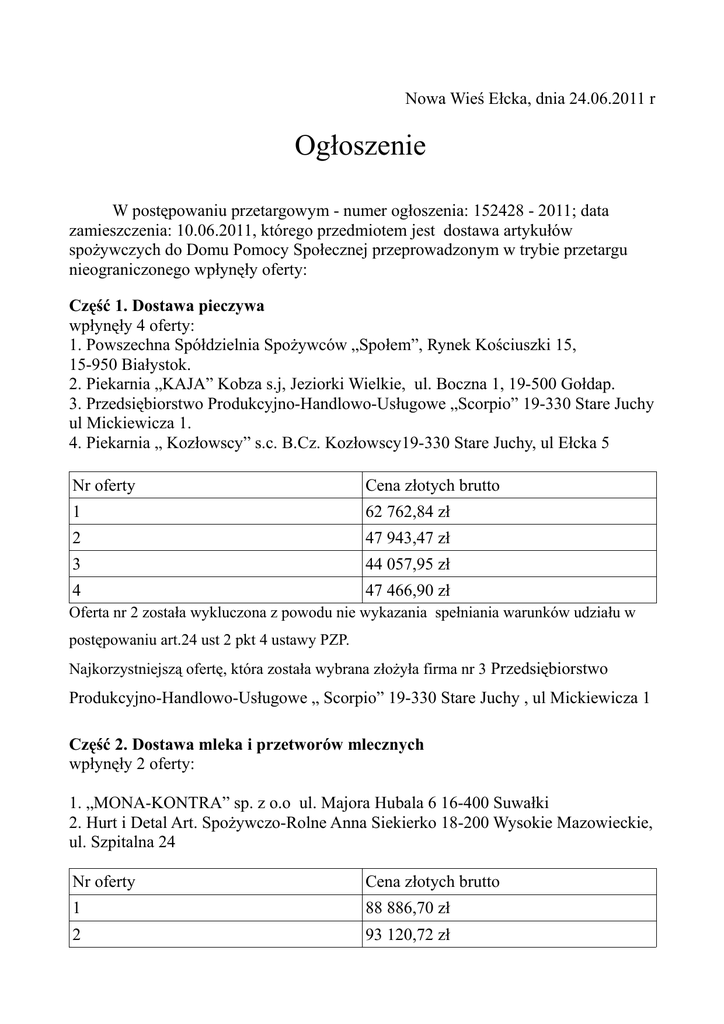 Nowa Wieś Ełcka, dnia 24.06.2011 r

Ogłoszenie

W postępowaniu przetargowym - numer ogłoszenia: 152428 - 2011; data zamieszczenia: 10.06.2011, którego przedmiotem jest dostawa artykułów spożywczych do Domu Pomocy Społecznej przeprowadzonym w trybie przetargu nieograniczonego wpłynęły oferty:

Część 1. Dostawa pieczywa
wpłynęły 4 oferty:
1. Powszechna Spółdzielnia Spożywców „Społem”, Rynek Kościuszki 15, 15-950 Białystok.
2. Piekarnia „KAJA” Kobza s.j, Jeziorki Wielkie, ul. Boczna 1, 19-500 Gołdap.
3. Przedsiębiorstwo Produkcyjno-Handlowo-Usługowe „Scorpio” 19-330 Stare Juchy ul Mickiewicza 1.
4. Piekarnia „ Kozłowscy” s.c. B.Cz. Kozłowscy19-330 Stare Juchy, ul Ełcka 5

| Nr oferty | Cena złotych brutto |
|---|---|
| 1 | 62 762,84 zł |
| 2 | 47 943,47 zł |
| 3 | 44 057,95 zł |
| 4 | 47 466,90 zł |

Oferta nr 2 została wykluczona z powodu nie wykazania spełniania warunków udziału w postępowaniu art.24 ust 2 pkt 4 ustawy PZP.

Najkorzystniejszą ofertę, która została wybrana złożyła firma nr 3 Przedsiębiorstwo Produkcyjno-Handlowo-Usługowe „ Scorpio” 19-330 Stare Juchy , ul Mickiewicza 1

Część 2. Dostawa mleka i przetworów mlecznych
wpłynęły 2 oferty:

1. „MONA-KONTRA” sp. z o.o ul. Majora Hubala 6 16-400 Suwałki
2. Hurt i Detal Art. Spożywczo-Rolne Anna Siekierko 18-200 Wysokie Mazowieckie, ul. Szpitalna 24

| Nr oferty | Cena złotych brutto |
|---|---|
| 1 | 88 886,70 zł |
| 2 | 93 120,72 zł |